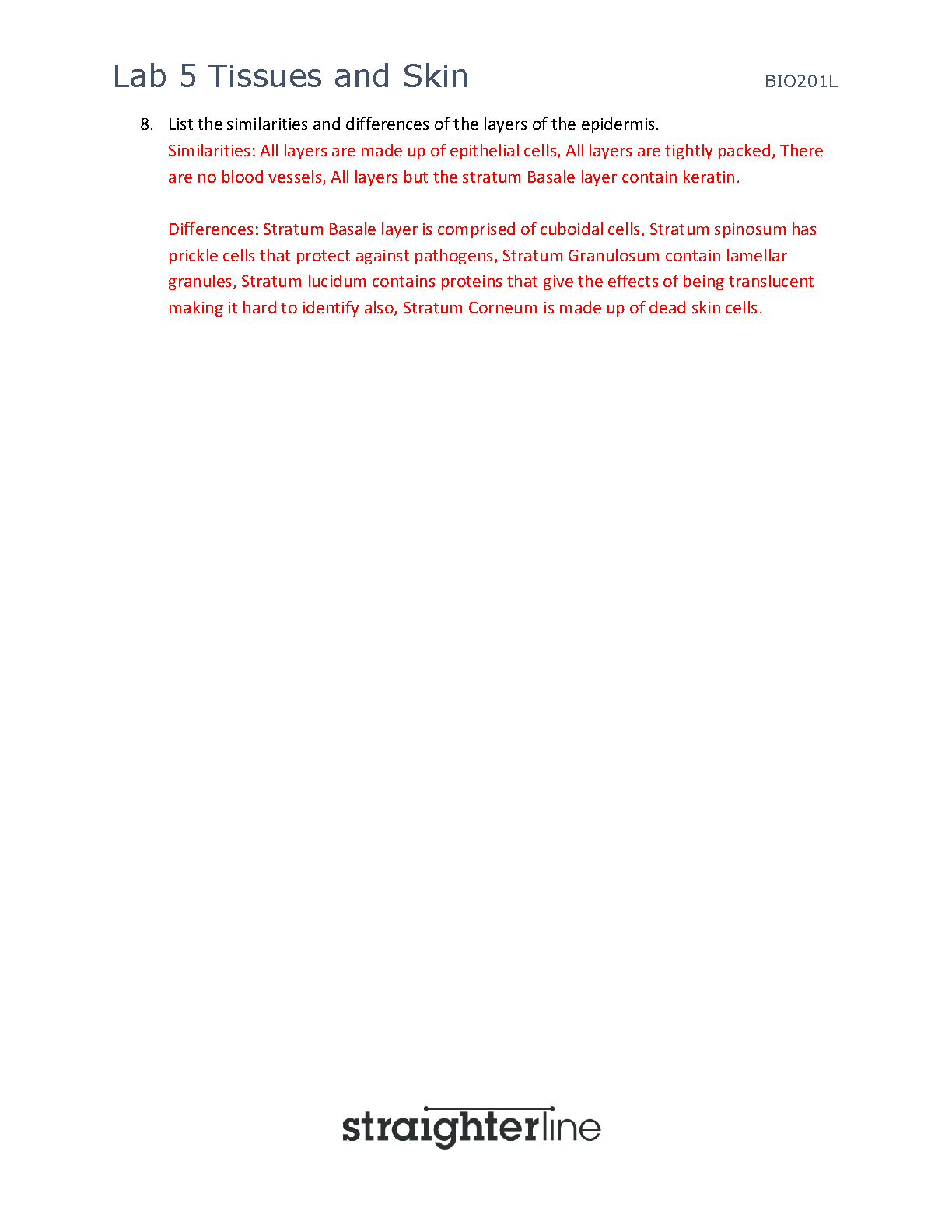 Lab 5 Tissues and Skin

BIO201L

8. List the similarities and differences of the layers of the epidermis.
Similarities: All layers are made up of epithelial cells, All layers are tightly packed, There are no blood vessels, All layers but the stratum Basale layer contain keratin.

Differences: Stratum Basale layer is comprised of cuboidal cells, Stratum spinosum has prickle cells that protect against pathogens, Stratum Granulosum contain lamellar granules, Stratum lucidum contains proteins that give the effects of being translucent making it hard to identify also, Stratum Corneum is made up of dead skin cells.

straighterline